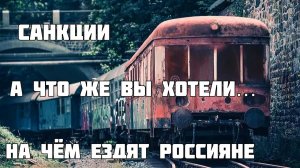 САНКЦИИ

А ЧТО ЖЕ ВЫ ХОТЕЛИ...

НА ЧЁМ ЕЗДЯТ РОССИЯНЕ